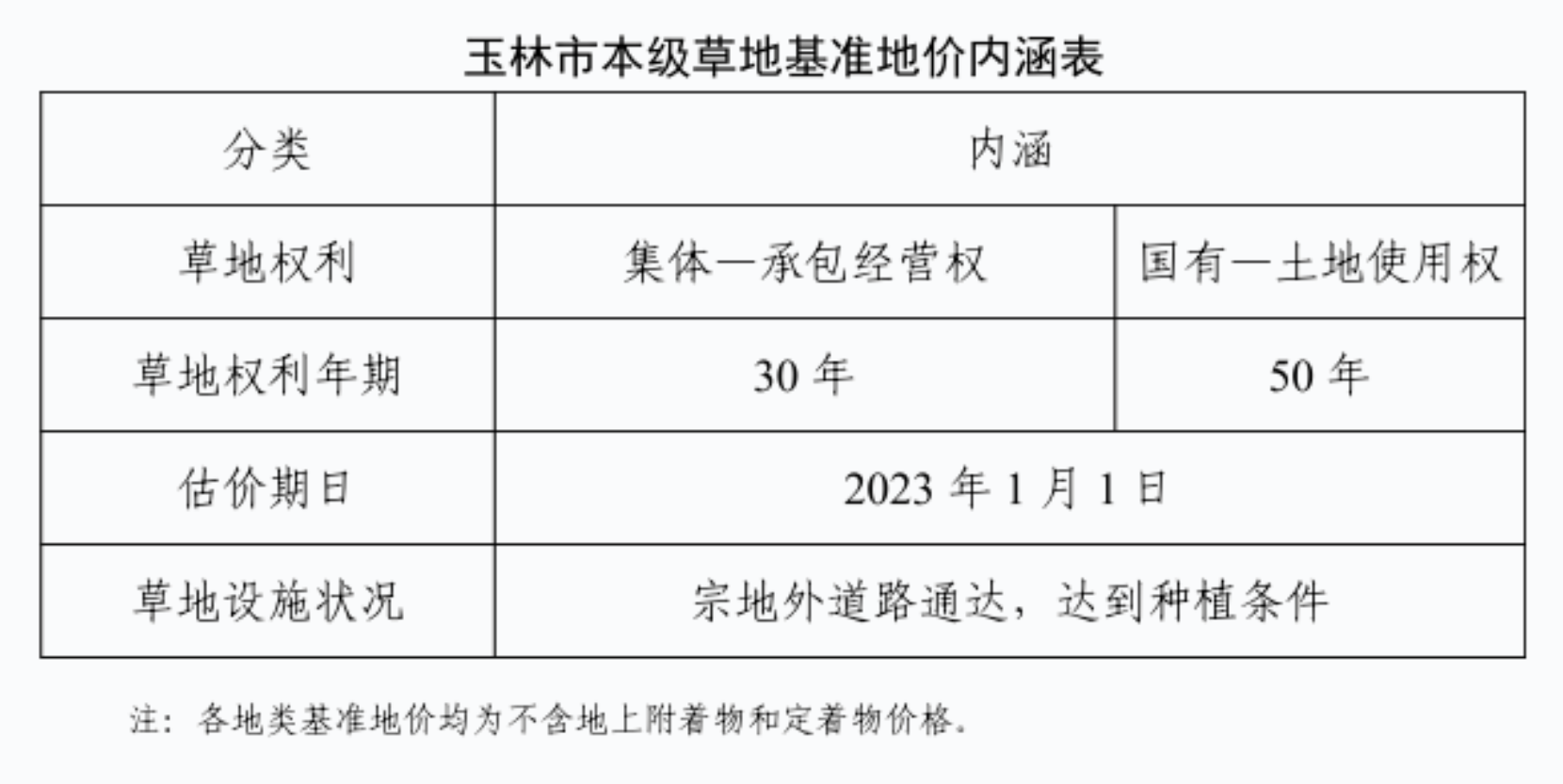 玉林市本级草地基准地价内涵表

| 分类 | 内涵 | |
|---|---|---|
| 草地权利 | 集体—承包经营权 | 国有—土地使用权 |
| 草地权利年期 | 30年 | 50年 |
| 估价期日 | 2023年1月1日 | |
| 草地设施状况 | 宗地外道路通达，达到种植条件 | |

注：各地类基准地价均为不含地上附着物和定着物价格。